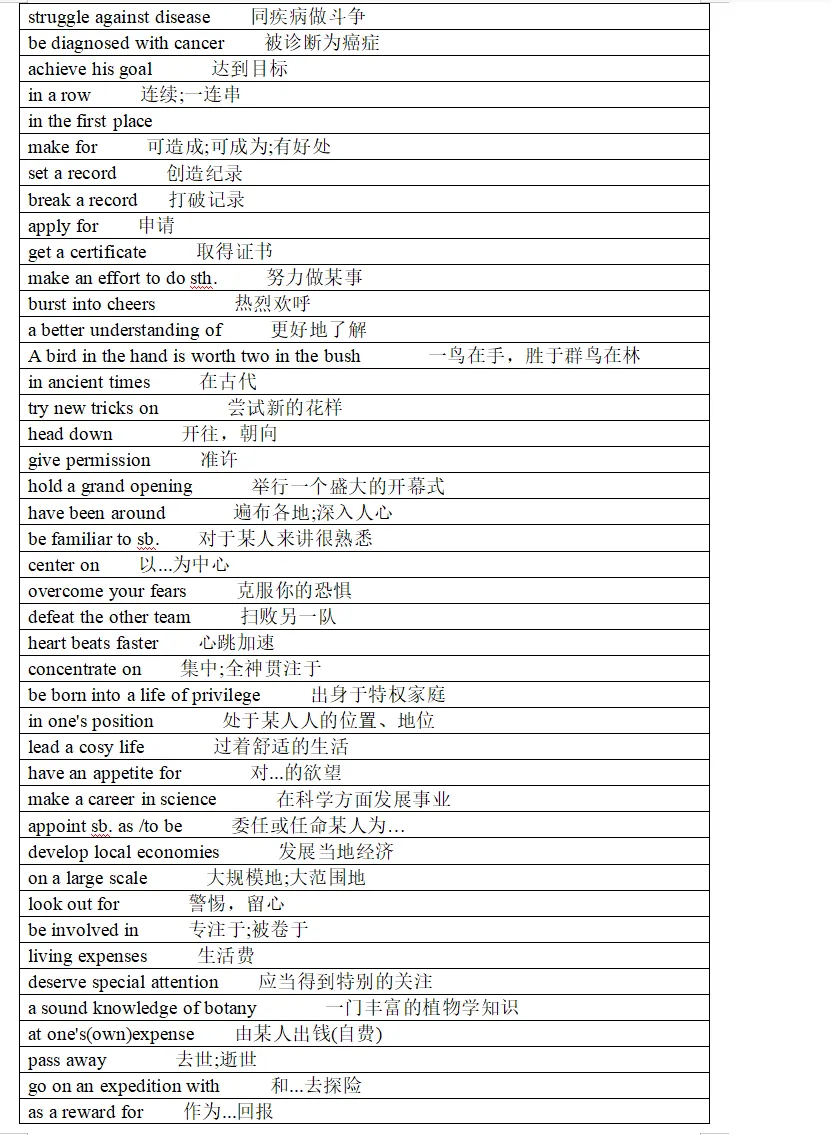 struggle against disease 同疾病做斗争

be diagnosed with cancer 被诊断为癌症

achieve his goal 达到目标

in a row 连续;一连串

in the first place

make for 可造成;可成为;有好处

set a record 创造纪录

break a record 打破记录

apply for 申请

get a certificate 取得证书

make an effort to do sth. 努力做某事

burst into cheers 热烈欢呼

a better understanding of 更好地了解

A bird in the hand is worth two in the bush 一鸟在手，胜于群鸟在林

in ancient times 在古代

try new tricks on 尝试新的花样

head down 开往，朝向

give permission 准许

hold a grand opening 举行一个盛大的开幕式

have been around 遍布各地;深入人心

be familiar to sb. 对于某人来讲很熟悉

center on 以...为中心

overcome your fears 克服你的恐惧

defeat the other team 扫败另一队

heart beats faster 心跳加速

concentrate on 集中;全神贯注于

be born into a life of privilege 出身于特权家庭

in one's position 处于某人人的位置、地位

lead a cosy life 过着舒适的生活

have an appetite for 对...的欲望

make a career in science 在科学方面发展事业

appoint sb. as /to be 委任或任命某人为…

develop local economies 发展当地经济

on a large scale 大规模地;大范围地

look out for 警惕，留心

be involved in 专注于;被卷于

living expenses 生活费

deserve special attention 应当得到特别的关注

a sound knowledge of botany 一门丰富的植物学知识

at one's(own)expense 由某人出钱(自费)

pass away 去世;逝世

go on an expedition with 和...去探险

as a reward for 作为...回报